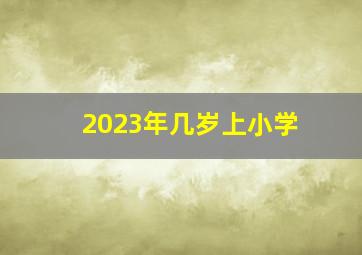 2023年几岁上小学